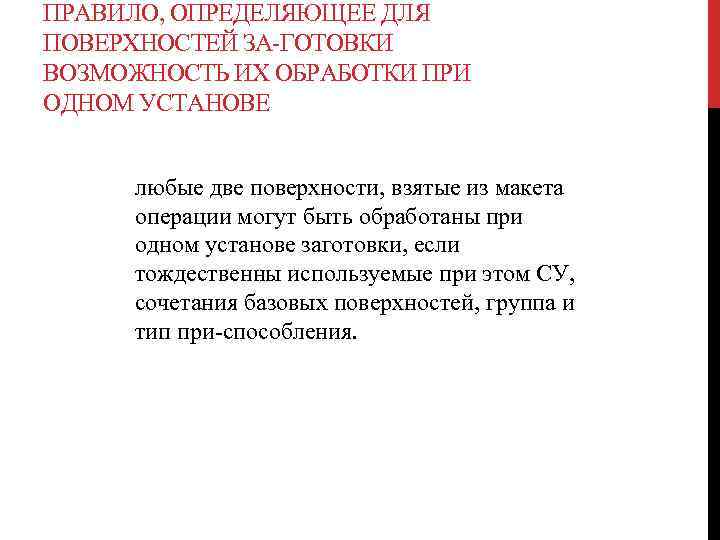 ПРАВИЛО, ОПРЕДЕЛЯЮЩЕЕ ДЛЯ ПОВЕРХНОСТЕЙ ЗА-ГОТОВКИ ВОЗМОЖНОСТЬ ИХ ОБРАБОТКИ ПРИ ОДНОМ УСТАНОВЕ

любые две поверхности, взятые из макета операции могут быть обработаны при одном установе заготовки, если тождественны используемые при этом СУ, сочетания базовых поверхностей, группа и тип при-способления.